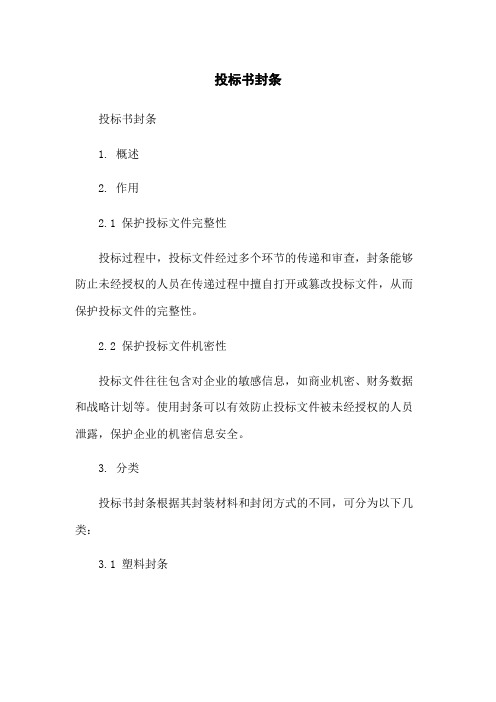 投标书封条

投标书封条

1. 概述

2. 作用

2.1 保护投标文件完整性

投标过程中，投标文件经过多个环节的传递和审查，封条能够防止未经授权的人员在传递过程中擅自打开或篡改投标文件，从而保护投标文件的完整性。

2.2 保护投标文件机密性

投标文件往往包含对企业的敏感信息，如商业机密、财务数据和战略计划等。使用封条可以有效防止投标文件被未经授权的人员泄露，保护企业的机密信息安全。

3. 分类

投标书封条根据其封装材料和封闭方式的不同，可分为以下几类：

3.1 塑料封条